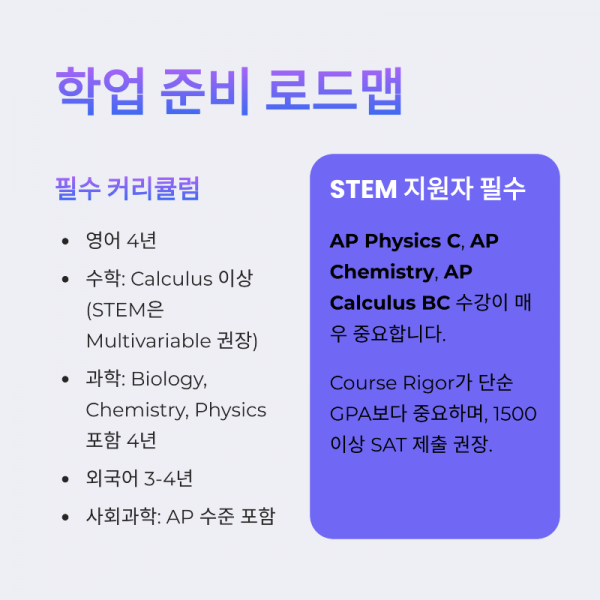 학업 준비 로드맵

필수 커리큘럼

• 영어 4년
• 수학: Calculus 이상 (STEM은 Multivariable 권장)
• 과학: Biology, Chemistry, Physics 포함 4년
• 외국어 3-4년
• 사회과학: AP 수준 포함

STEM 지원자 필수

AP Physics C, AP Chemistry, AP Calculus BC 수강이 매우 중요합니다.

Course Rigor가 단순 GPA보다 중요하며, 1500 이상 SAT 제출 권장.